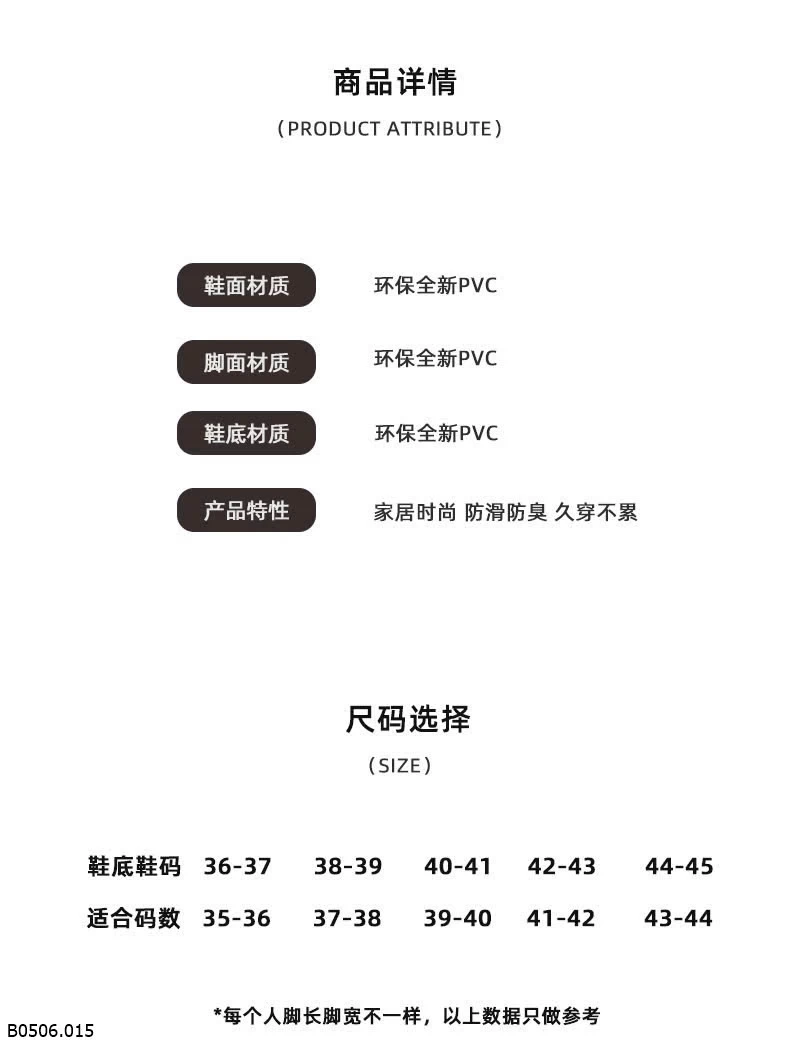 商品详情

（PRODUCT ATTRIBUTE）

鞋面材质 环保全新PVC

脚面材质 环保全新PVC

鞋底材质 环保全新PVC

产品特性 家居时尚 防滑防臭 久穿不累

尺码选择

（SIZE）

| 鞋底鞋码 | 36-37 | 38-39 | 40-41 | 42-43 | 44-45 |
|---|---|---|---|---|---|
| 适合码数 | 35-36 | 37-38 | 39-40 | 41-42 | 43-44 |

*每个人脚长脚宽不一样，以上数据只做参考

B0506.015